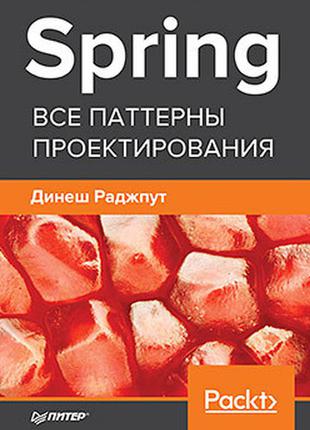 Spring

ВСЕ ПАТТЕРНЫ ПРОЕКТИРОВАНИЯ

Динеш Раджпут

Packt>

ПИТЕР